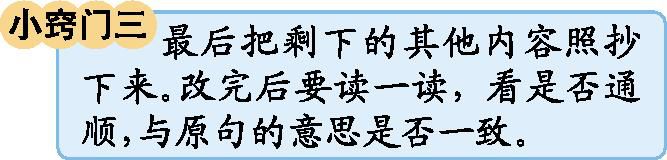 小窍门三

最后把剩下的其他内容照抄下来。改完后要读一读，看是否通顺，与原句的意思是否一致。